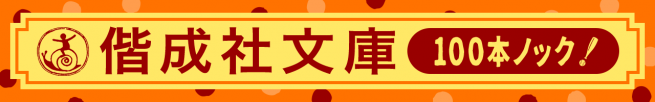 偕成社文庫 100本ノック!